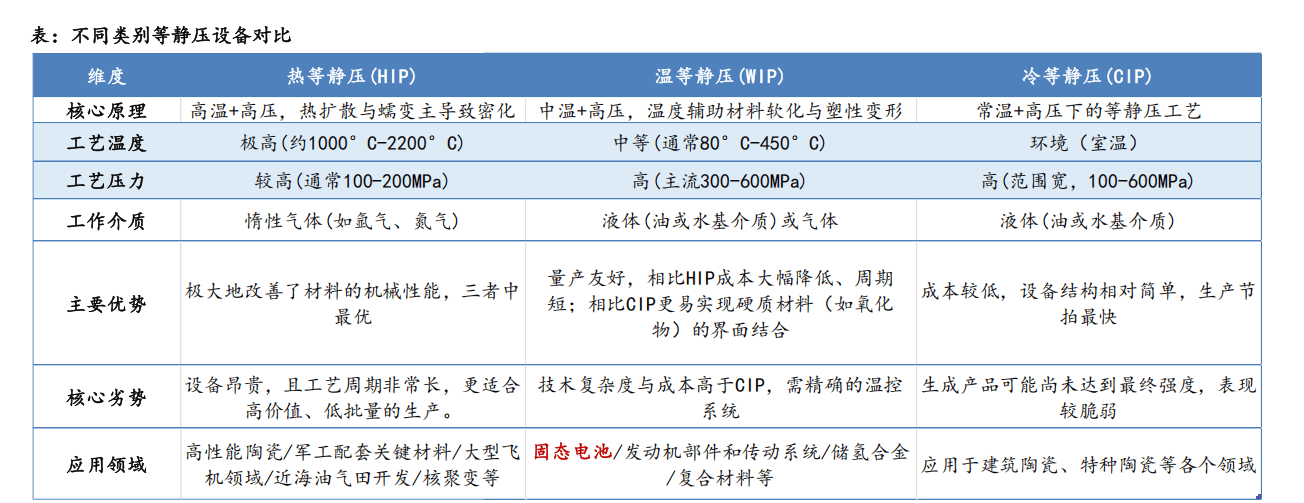 表：不同类别等静压设备对比

| 维度 | 热等静压(HIP) | 温等静压(WIP) | 冷等静压(CIP) |
|---|---|---|---|
| 核心原理 | 高温+高压，热扩散与蠕变主导致密化 | 中温+高压，温度辅助材料软化与塑性变形 | 常温+高压下的等静压工艺 |
| 工艺温度 | 极高(约1000°C-2200°C) | 中等(通常80°C-450°C) | 环境（室温） |
| 工艺压力 | 较高(通常100-200MPa) | 高(主流300-600MPa) | 高(范围宽，100-600MPa) |
| 工作介质 | 惰性气体(如氩气、氮气) | 液体(油或水基介质)或气体 | 液体(油或水基介质) |
| 主要优势 | 极大地改善了材料的机械性能，三者中最优 | 量产友好，相比HIP成本大幅降低、周期短；相比CIP更易实现硬质材料（如氧化物）的界面结合 | 成本较低，设备结构相对简单，生产节拍最快 |
| 核心劣势 | 设备昂贵，且工艺周期非常长，更适合高价值、低批量的生产。 | 技术复杂度与成本高于CIP，需精确的温控系统 | 生成产品可能尚未达到最终强度，表现较脆弱 |
| 应用领域 | 高性能陶瓷/军工配套关键材料/大型飞机领域/近海油气田开发/核聚变等 | 固态电池/发动机部件和传动系统/储氢合金/复合材料等 | 应用于建筑陶瓷、特种陶瓷等各个领域 |